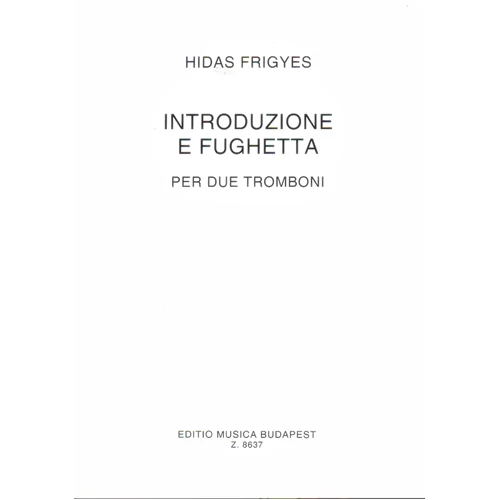 HIDAS FRIGYES

INTRODUZIONE
E FUGHETTA

PER DUE TROMBONI

EDITIO MUSICA BUDAPEST
Z. 8637